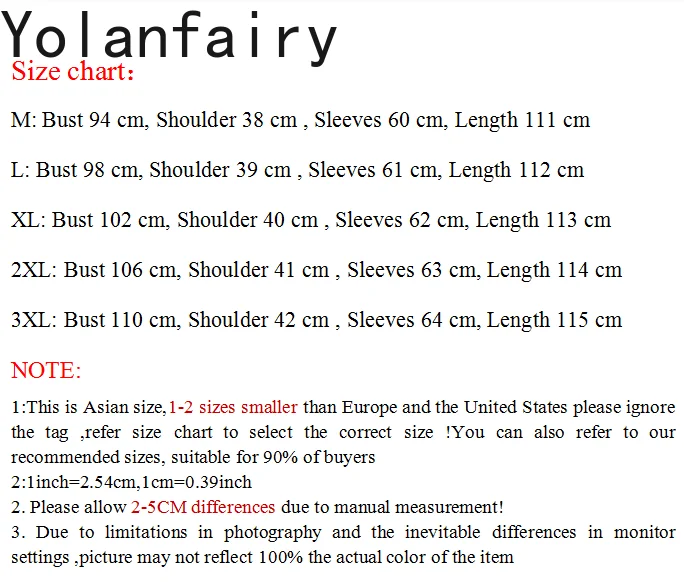 Yolanfairy
Size chart:

M: Bust 94 cm, Shoulder 38 cm , Sleeves 60 cm, Length 111 cm

L: Bust 98 cm, Shoulder 39 cm , Sleeves 61 cm, Length 112 cm

XL: Bust 102 cm, Shoulder 40 cm , Sleeves 62 cm, Length 113 cm

2XL: Bust 106 cm, Shoulder 41 cm , Sleeves 63 cm, Length 114 cm

3XL: Bust 110 cm, Shoulder 42 cm , Sleeves 64 cm, Length 115 cm

NOTE:

1:This is Asian size,1-2 sizes smaller than Europe and the United States please ignore the tag ,refer size chart to select the correct size !You can also refer to our recommended sizes, suitable for 90% of buyers
2:1inch=2.54cm,1cm=0.39inch
2. Please allow 2-5CM differences due to manual measurement!
3. Due to limitations in photography and the inevitable differences in monitor settings ,picture may not reflect 100% the actual color of the item